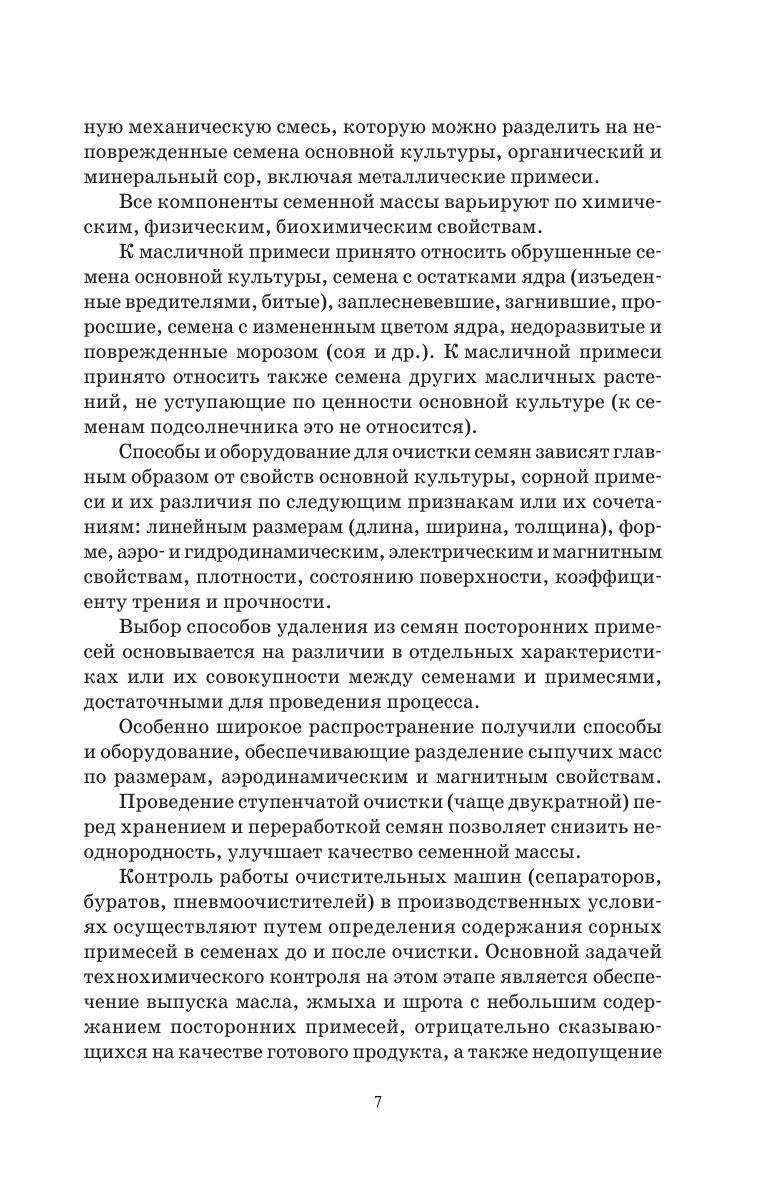 ную механическую смесь, которую можно разделить на неповрежденные семена основной культуры, органический и минеральный сор, включая металлические примеси.

Все компоненты семенной массы варьируют по химическим, физическим, биохимическим свойствам.

К масличной примеси принято относить обрушенные семена основной культуры, семена с остатками ядра (изъеденные вредителями, битые), заплесневевшие, загнившие, проросшие, семена с измененным цветом ядра, недоразвитые и поврежденные морозом (соя и др.). К масличной примеси принято относить также семена других масличных растений, не уступающие по ценности основной культуре (к семенам подсолнечника это не относится).

Способы и оборудование для очистки семян зависят главным образом от свойств основной культуры, сорной примеси и их различия по следующим признакам или их сочетаниям: линейным размерам (длина, ширина, толщина), форме, аэро- и гидродинамическим, электрическим и магнитным свойствам, плотности, состоянию поверхности, коэффициенту трения и прочности.

Выбор способов удаления из семян посторонних примесей основывается на различии в отдельных характеристиках или их совокупности между семенами и примесями, достаточными для проведения процесса.

Особенно широкое распространение получили способы и оборудование, обеспечивающие разделение сыпучих масс по размерам, аэродинамическим и магнитным свойствам.

Проведение ступенчатой очистки (чаще двукратной) перед хранением и переработкой семян позволяет снизить неоднородность, улучшает качество семенной массы.

Контроль работы очистительных машин (сепараторов, буратов, пневмоочистителей) в производственных условиях осуществляют путем определения содержания сорных примесей в семенах до и после очистки. Основной задачей технохимического контроля на этом этапе является обеспечение выпуска масла, жмыха и шрота с небольшим содержанием посторонних примесей, отрицательно сказывающихся на качестве готового продукта, а также недопущение

7